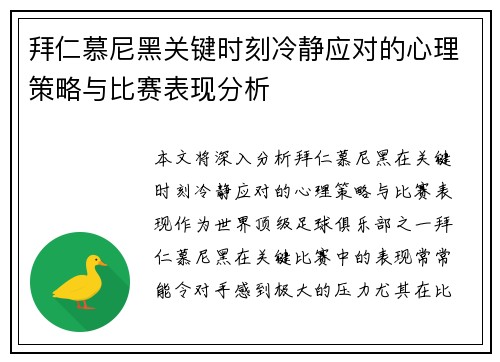 拜仁慕尼黑关键时刻冷静应对的心理策略与比赛表现分析

本文将深入分析拜仁慕尼黑在关键时刻冷静应对的心理策略与比赛表现作为世界顶级足球俱乐部之一拜仁慕尼黑在关键比赛中的表现常常能令对手感到极大的压力尤其在比